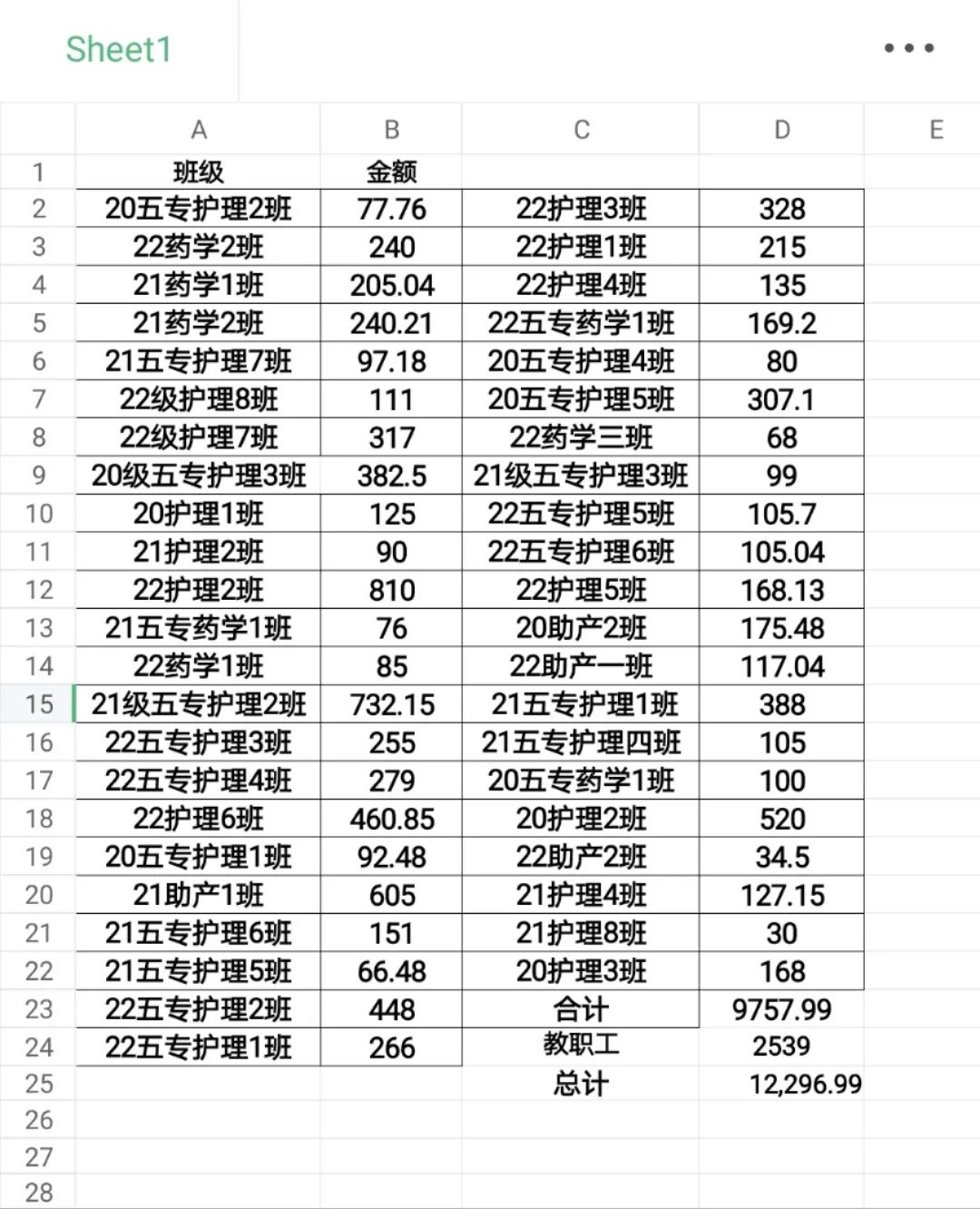 Sheet1

•••

| | A | B | C | D | E |
|---|---|---|---|---|---|
| 1 | 班级 | 金额 | | | |
| 2 | 20五专护理2班 | 77.76 | 22护理3班 | 328 | |
| 3 | 22药学2班 | 240 | 22护理1班 | 215 | |
| 4 | 21药学1班 | 205.04 | 22护理4班 | 135 | |
| 5 | 21药学2班 | 240.21 | 22五专药学1班 | 169.2 | |
| 6 | 21五专护理7班 | 97.18 | 20五专护理4班 | 80 | |
| 7 | 22级护理8班 | 111 | 20五专护理5班 | 307.1 | |
| 8 | 22级护理7班 | 317 | 22药学三班 | 68 | |
| 9 | 20级五专护理3班 | 382.5 | 21级五专护理3班 | 99 | |
| 10 | 20护理1班 | 125 | 22五专护理5班 | 105.7 | |
| 11 | 21护理2班 | 90 | 22五专护理6班 | 105.04 | |
| 12 | 22护理2班 | 810 | 22护理5班 | 168.13 | |
| 13 | 21五专药学1班 | 76 | 20助产2班 | 175.48 | |
| 14 | 22药学1班 | 85 | 22助产一班 | 117.04 | |
| 15 | 21级五专护理2班 | 732.15 | 21五专护理1班 | 388 | |
| 16 | 22五专护理3班 | 255 | 21五专护理四班 | 105 | |
| 17 | 22五专护理4班 | 279 | 20五专药学1班 | 100 | |
| 18 | 22护理6班 | 460.85 | 20护理2班 | 520 | |
| 19 | 20五专护理1班 | 92.48 | 22助产2班 | 34.5 | |
| 20 | 21助产1班 | 605 | 21护理4班 | 127.15 | |
| 21 | 21五专护理6班 | 151 | 21护理8班 | 30 | |
| 22 | 21五专护理5班 | 66.48 | 20护理3班 | 168 | |
| 23 | 22五专护理2班 | 448 | 合计 | 9757.99 | |
| 24 | 22五专护理1班 | 266 | 教职工 | 2539 | |
| 25 | | | 总计 | 12,296.99 | |
| 26 | | | | | |
| 27 | | | | | |
| 28 | | | | | |